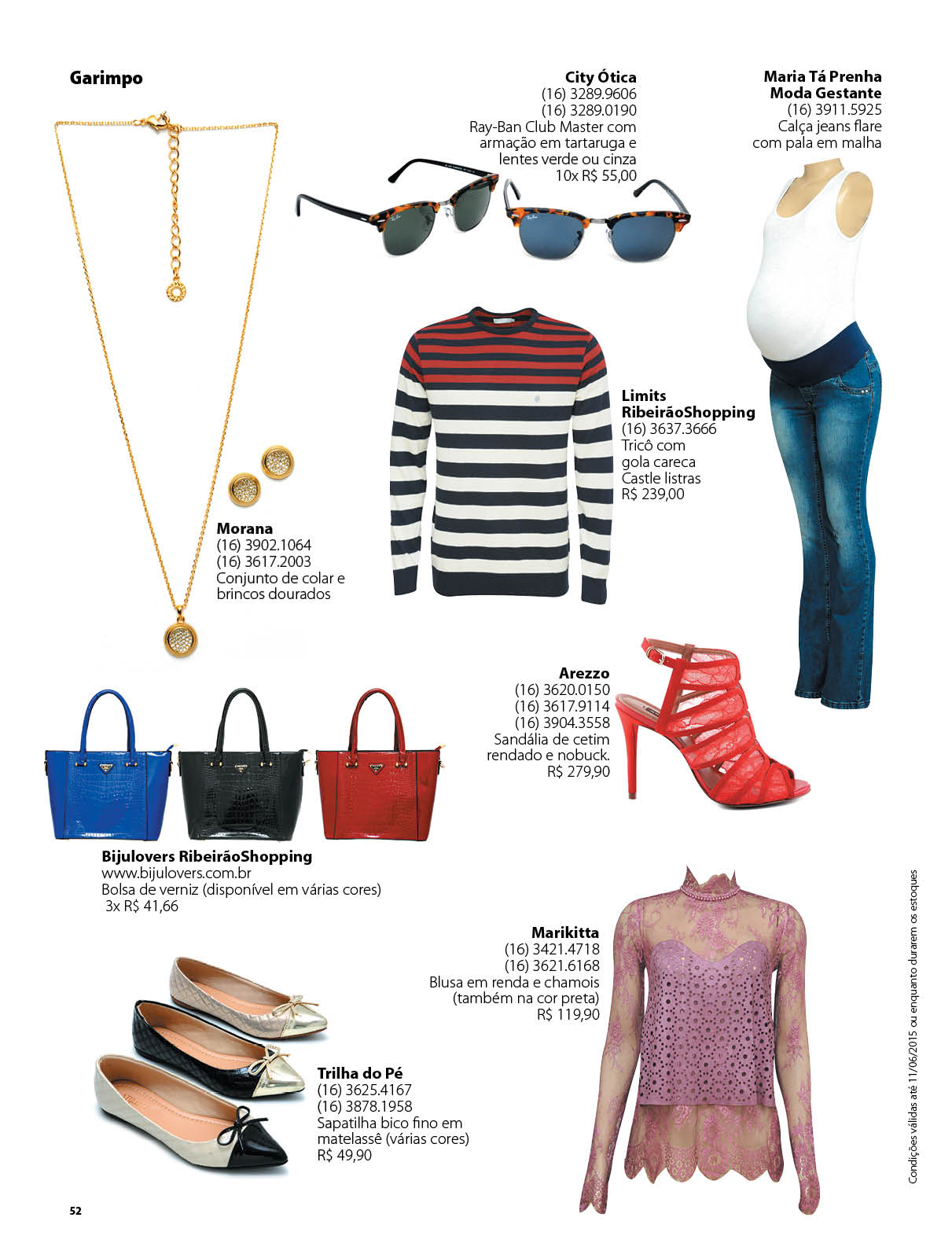 Garimpo

City Ótica
(16) 3289.9606
(16) 3289.0190
Ray-Ban Club Master com armação em tartaruga e lentes verde ou cinza
10x R$ 55,00

Maria Tá Prenha Moda Gestante
(16) 3911.5925
Calça jeans flare com pala em malha

Limits RibeirãoShopping
(16) 3637.3666
Tricô com gola careca Castle listras
R$ 239,00

Morana
(16) 3902.1064
(16) 3617.2003
Conjunto de colar e brincos dourados

Arezzo
(16) 3620.0150
(16) 3617.9114
(16) 3904.3558
Sandália de cetim rendado e nobuck.
R$ 279,90

Bijulovers RibeirãoShopping
www.bijulovers.com.br
Bolsa de verniz (disponível em várias cores)
3x R$ 41,66

Marikitta
(16) 3421.4718
(16) 3621.6168
Blusa em renda e chamois (também na cor preta)
R$ 119,90

Trilha do Pé
(16) 3625.4167
(16) 3878.1958
Sapatilha bico fino em matelassê (várias cores)
R$ 49,90

Condições válidas até 11/06/2015 ou enquanto durarem os estoques

52